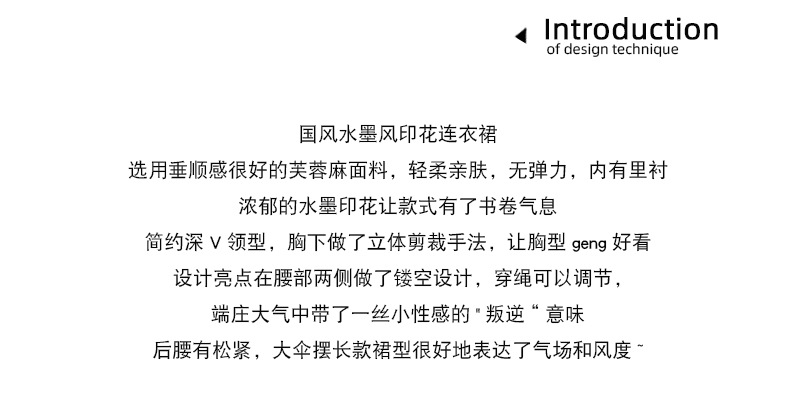 Introduction
of design technique

国风水墨风印花连衣裙

选用垂顺感很好的芙蓉麻面料，轻柔亲肤，无弹力，内有里衬

浓郁的水墨印花让款式有了书卷气息

简约深V领型，胸下做了立体剪裁手法，让胸型geng好看

设计亮点在腰部两侧做了镂空设计，穿绳可以调节，

端庄大气中带了一丝小性感的“叛逆”意味

后腰有松紧，大伞摆长款裙型很好地表达了气场和风度~